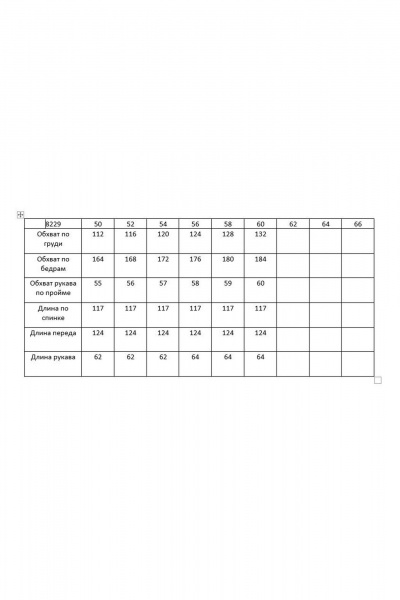 | 8229 | 50 | 52 | 54 | 56 | 58 | 60 | 62 | 64 | 66 |
|---|---|---|---|---|---|---|---|---|---|
| Обхват по груди | 112 | 116 | 120 | 124 | 128 | 132 | | | |
| Обхват по бедрам | 164 | 168 | 172 | 176 | 180 | 184 | | | |
| Обхват рукава по пройме | 55 | 56 | 57 | 58 | 59 | 60 | | | |
| Длина по спинке | 117 | 117 | 117 | 117 | 117 | 117 | | | |
| Длина переда | 124 | 124 | 124 | 124 | 124 | 124 | | | |
| Длина рукава | 62 | 62 | 62 | 64 | 64 | 64 | | | |